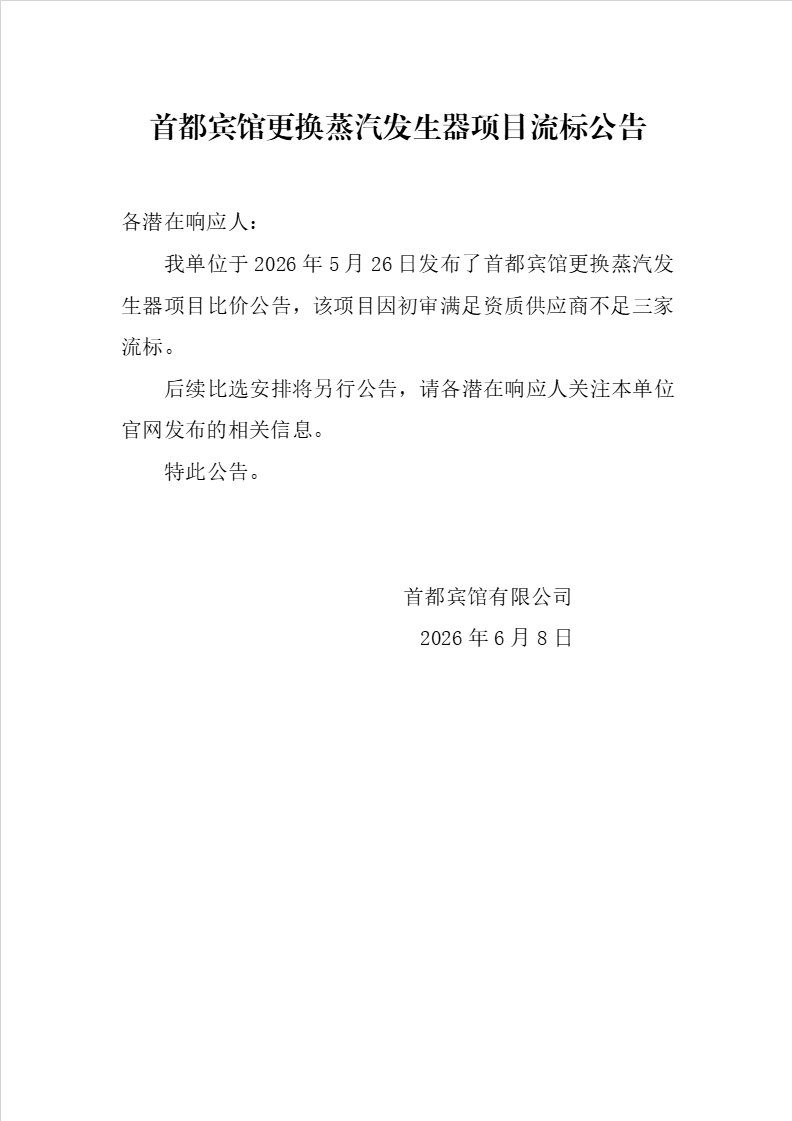 首都宾馆更换蒸汽发生器项目流标公告

各潜在响应人：

我单位于 2026 年 5 月 26 日发布了首都宾馆更换蒸汽发生器项目比价公告，该项目因初审满足资质供应商不足三家流标。

后续比选安排将另行公告，请各潜在响应人关注本单位官网发布的相关信息。

特此公告。

首都宾馆有限公司

2026 年 6 月 8 日